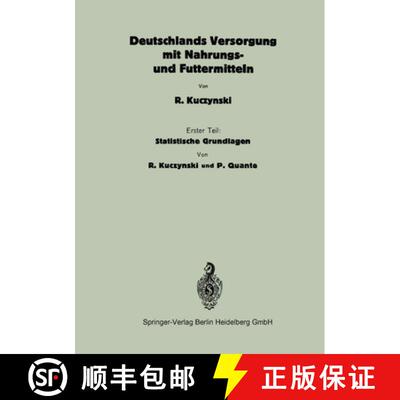 Deutschlands Versorgung mit Nahrungs- und Futtermitteln

Von

R. Kuczynski

Erster Teil:

Statistische Grundlagen

Von

R. Kuczynski und P. Quante

Springer-Verlag Berlin Heidelberg GmbH

SF 顺丰包邮

正版保证